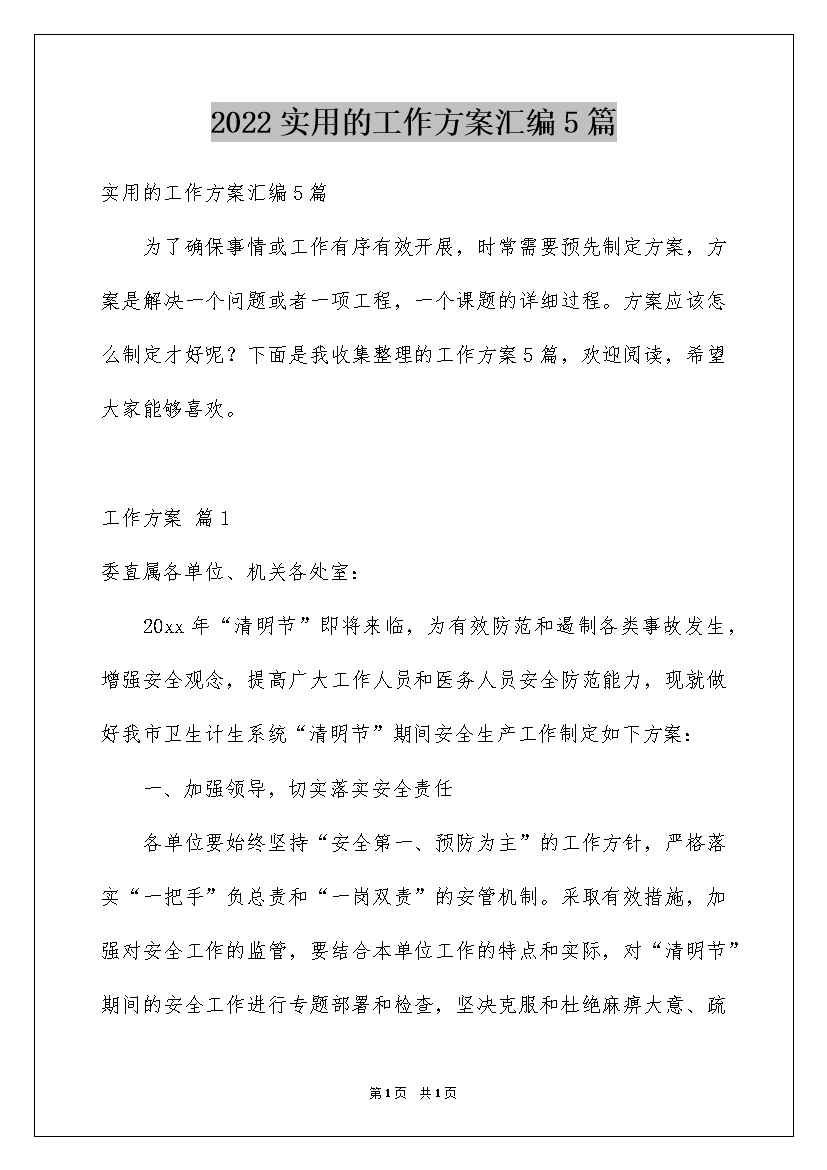 2022实用的工作方案汇编5篇

实用的工作方案汇编5篇

为了确保事情或工作有序有效开展，时常需要预先制定方案，方案是解决一个问题或者一项工程，一个课题的详细过程。方案应该怎么制定才好呢？下面是我收集整理的工作方案5篇，欢迎阅读，希望大家能够喜欢。

工作方案 篇1

委直属各单位、机关各处室：

20xx年“清明节”即将来临，为有效防范和遏制各类事故发生，增强安全观念，提高广大工作人员和医务人员安全防范能力，现就做好我市卫生计生系统“清明节”期间安全生产工作制定如下方案：

一、加强领导，切实落实安全责任

各单位要始终坚持“安全第一、预防为主”的工作方针，严格落实“一把手”负总责和“一岗双责”的安管机制。采取有效措施，加强对安全工作的监管，要结合本单位工作的特点和实际，对“清明节”期间的安全工作进行专题部署和检查，坚决克服和杜绝麻痹大意、疏

第1页 共1页